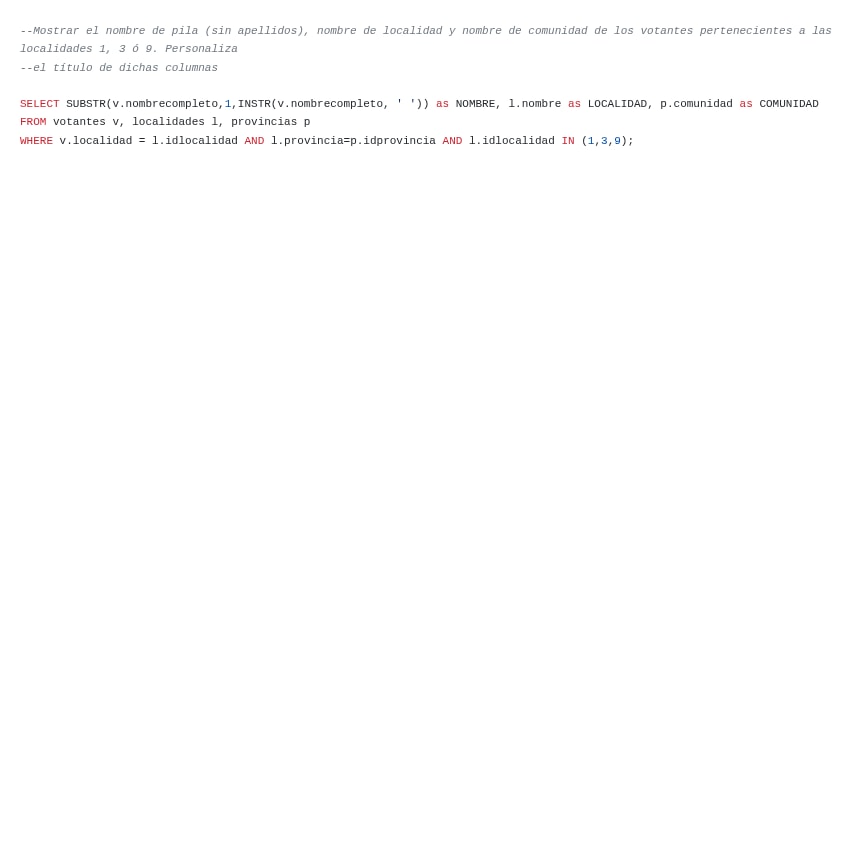 --Mostrar el nombre de pila (sin apellidos), nombre de localidad y nombre de comunidad de los votantes pertenecientes a las localidades 1, 3 ó 9. Personaliza
--el título de dichas columnas

SELECT SUBSTR(v.nombrecompleto,1,INSTR(v.nombrecompleto, ' ')) as NOMBRE, l.nombre as LOCALIDAD, p.comunidad as COMUNIDAD
FROM votantes v, localidades l, provincias p
WHERE v.localidad = l.idlocalidad AND l.provincia=p.idprovincia AND l.idlocalidad IN (1,3,9);